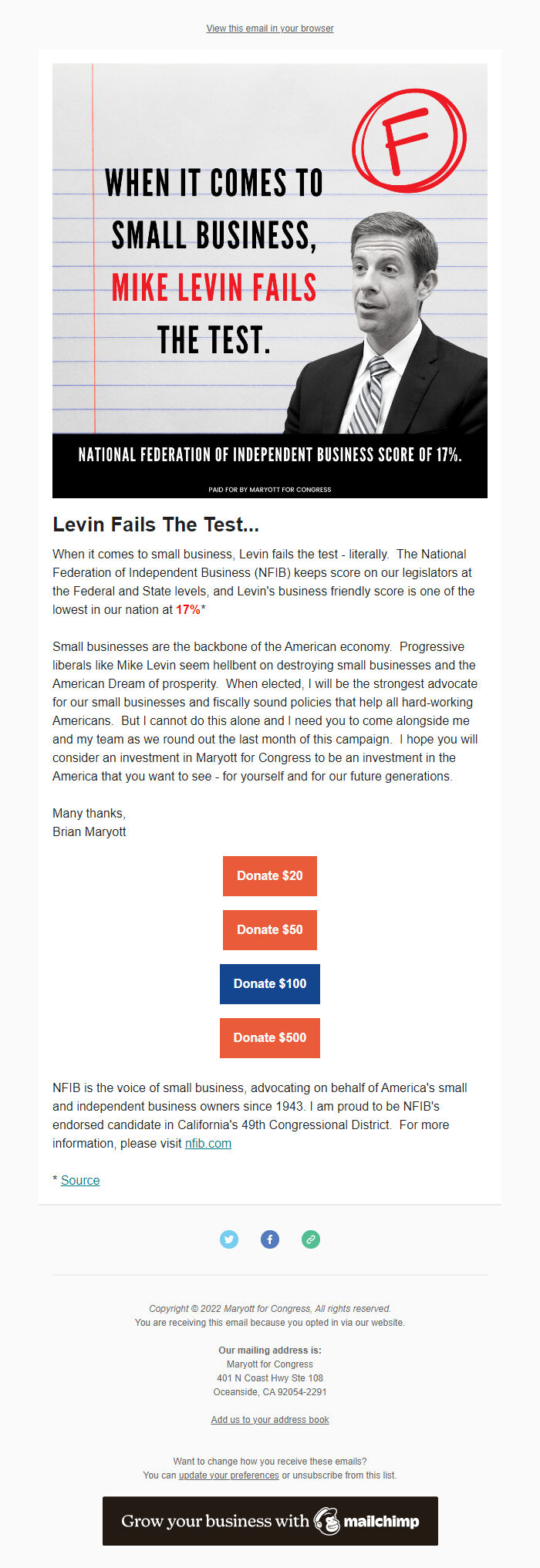 View this email in your browser

F

WHEN IT COMES TO SMALL BUSINESS, MIKE LEVIN FAILS THE TEST.

NATIONAL FEDERATION OF INDEPENDENT BUSINESS SCORE OF 17%.

PAID FOR BY MARYOTT FOR CONGRESS

Levin Fails The Test...

When it comes to small business, Levin fails the test - literally. The National Federation of Independent Business (NFIB) keeps score on our legislators at the Federal and State levels, and Levin's business friendly score is one of the lowest in our nation at 17%*

Small businesses are the backbone of the American economy. Progressive liberals like Mike Levin seem hellbent on destroying small businesses and the American Dream of prosperity. When elected, I will be the strongest advocate for our small businesses and fiscally sound policies that help all hard-working Americans. But I cannot do this alone and I need you to come alongside me and my team as we round out the last month of this campaign. I hope you will consider an investment in Maryott for Congress to be an investment in the America that you want to see - for yourself and for our future generations.

Many thanks,
Brian Maryott

Donate $20

Donate $50

Donate $100

Donate $500

NFIB is the voice of small business, advocating on behalf of America's small and independent business owners since 1943. I am proud to be NFIB's endorsed candidate in California's 49th Congressional District. For more information, please visit nfib.com

* Source

Copyright © 2022 Maryott for Congress, All rights reserved.
You are receiving this email because you opted in via our website.

Our mailing address is:
Maryott for Congress
401 N Coast Hwy Ste 108
Oceanside, CA 92054-2291

Add us to your address book

Want to change how you receive these emails?
You can update your preferences or unsubscribe from this list.

Grow your business with mailchimp